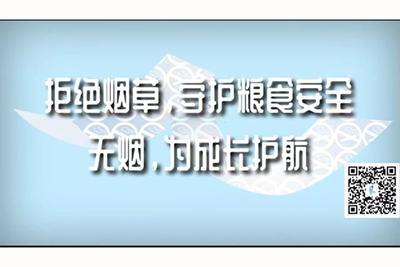 拒绝烟草，守护粮食安全
无烟，为成长护航